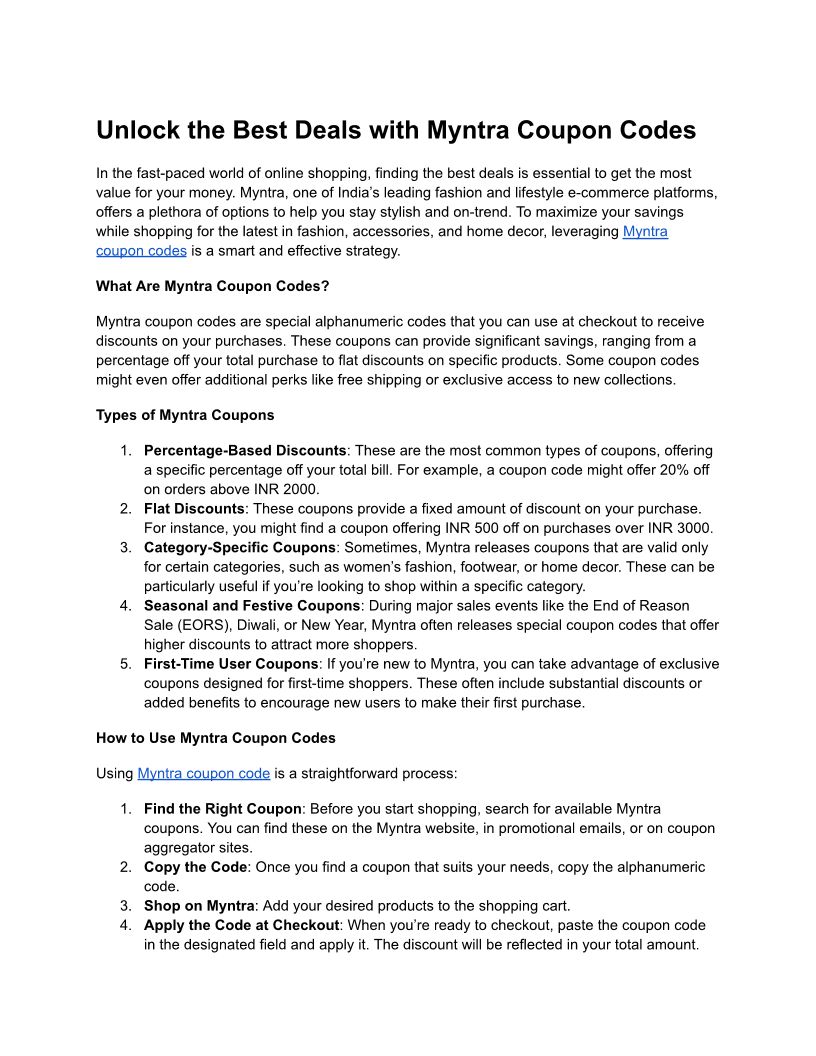 Unlock the Best Deals with Myntra Coupon Codes

In the fast-paced world of online shopping, finding the best deals is essential to get the most value for your money. Myntra, one of India's leading fashion and lifestyle e-commerce platforms, offers a plethora of options to help you stay stylish and on-trend. To maximize your savings while shopping for the latest in fashion, accessories, and home decor, leveraging Myntra coupon codes is a smart and effective strategy.

What Are Myntra Coupon Codes?

Myntra coupon codes are special alphanumeric codes that you can use at checkout to receive discounts on your purchases. These coupons can provide significant savings, ranging from a percentage off your total purchase to flat discounts on specific products. Some coupon codes might even offer additional perks like free shipping or exclusive access to new collections.

Types of Myntra Coupons

1. Percentage-Based Discounts: These are the most common types of coupons, offering a specific percentage off your total bill. For example, a coupon code might offer 20% off on orders above INR 2000.
2. Flat Discounts: These coupons provide a fixed amount of discount on your purchase. For instance, you might find a coupon offering INR 500 off on purchases over INR 3000.
3. Category-Specific Coupons: Sometimes, Myntra releases coupons that are valid only for certain categories, such as women's fashion, footwear, or home decor. These can be particularly useful if you're looking to shop within a specific category.
4. Seasonal and Festive Coupons: During major sales events like the End of Reason Sale (EORS), Diwali, or New Year, Myntra often releases special coupon codes that offer higher discounts to attract more shoppers.
5. First-Time User Coupons: If you're new to Myntra, you can take advantage of exclusive coupons designed for first-time shoppers. These often include substantial discounts or added benefits to encourage new users to make their first purchase.

How to Use Myntra Coupon Codes

Using Myntra coupon code is a straightforward process:

1. Find the Right Coupon: Before you start shopping, search for available Myntra coupons. You can find these on the Myntra website, in promotional emails, or on coupon aggregator sites.
2. Copy the Code: Once you find a coupon that suits your needs, copy the alphanumeric code.
3. Shop on Myntra: Add your desired products to the shopping cart.
4. Apply the Code at Checkout: When you're ready to checkout, paste the coupon code in the designated field and apply it. The discount will be reflected in your total amount.